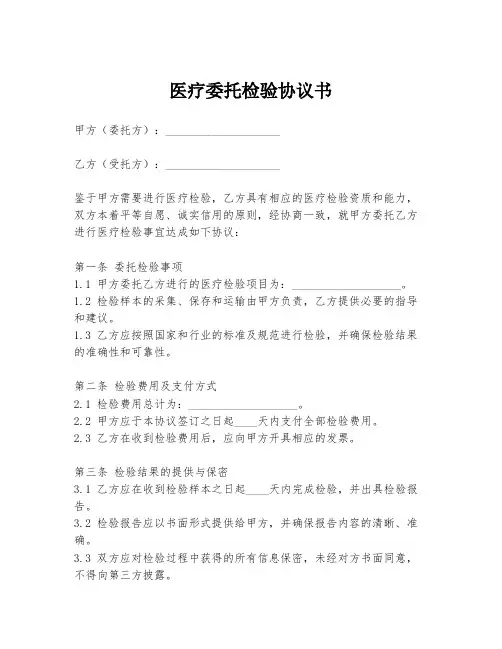 医疗委托检验协议书

甲方（委托方）：____________________

乙方（受托方）：____________________

鉴于甲方需要进行医疗检验，乙方具有相应的医疗检验资质和能力，双方本着平等自愿、诚实信用的原则，经协商一致，就甲方委托乙方进行医疗检验事宜达成如下协议：

第一条 委托检验事项
1.1 甲方委托乙方进行的医疗检验项目为：____________________。
1.2 检验样本的采集、保存和运输由甲方负责，乙方提供必要的指导和建议。
1.3 乙方应按照国家和行业的标准及规范进行检验，并确保检验结果的准确性和可靠性。

第二条 检验费用及支付方式
2.1 检验费用总计为：____________________。
2.2 甲方应于本协议签订之日起____天内支付全部检验费用。
2.3 乙方在收到检验费用后，应向甲方开具相应的发票。

第三条 检验结果的提供与保密
3.1 乙方应在收到检验样本之日起____天内完成检验，并出具检验报告。
3.2 检验报告应以书面形式提供给甲方，并确保报告内容的清晰、准确。
3.3 双方应对检验过程中获得的所有信息保密，未经对方书面同意，不得向第三方披露。